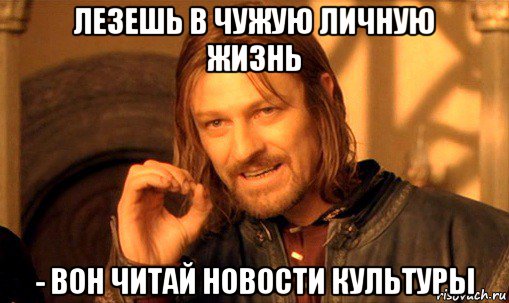 ЛЕЗЕШЬ В ЧУЖУЮ ЛИЧНУЮ ЖИЗНЬ

- ВОН ЧИТАЙ НОВОСТИ КУЛЬТУРЫ

risovach.ru